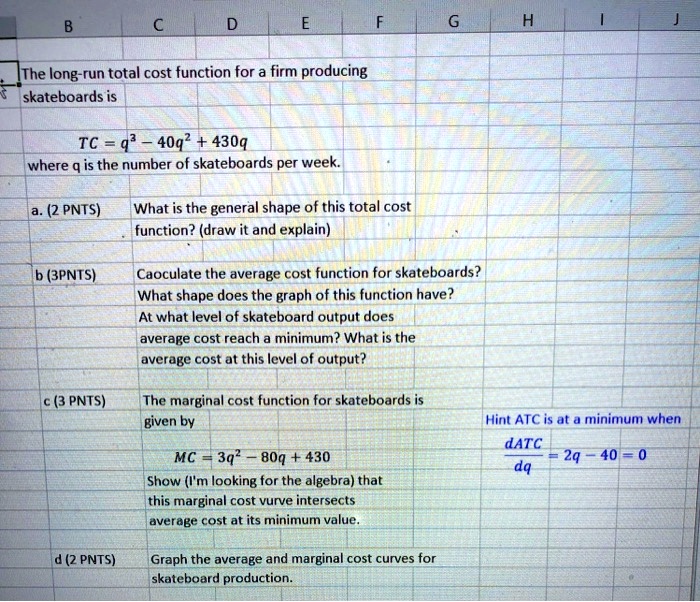 B C D E F G H I J

The long-run total cost function for a firm producing skateboards is

$TC = q^3 - 40q^2 + 430q$
where q is the number of skateboards per week.

a. (2 PNTS) What is the general shape of this total cost function? (draw it and explain)

b (3PNTS) Caoculate the average cost function for skateboards? What shape does the graph of this function have? At what level of skateboard output does average cost reach a minimum? What is the average cost at this level of output?

c (3 PNTS) The marginal cost function for skateboards is given by

$MC = 3q^2 - 80q + 430$
Show (I'm looking for the algebra) that this marginal cost vurve intersects average cost at its minimum value.

Hint ATC is at a minimum when
$\frac{dATC}{dq} = 2q - 40 = 0$

d (2 PNTS) Graph the average and marginal cost curves for skateboard production.